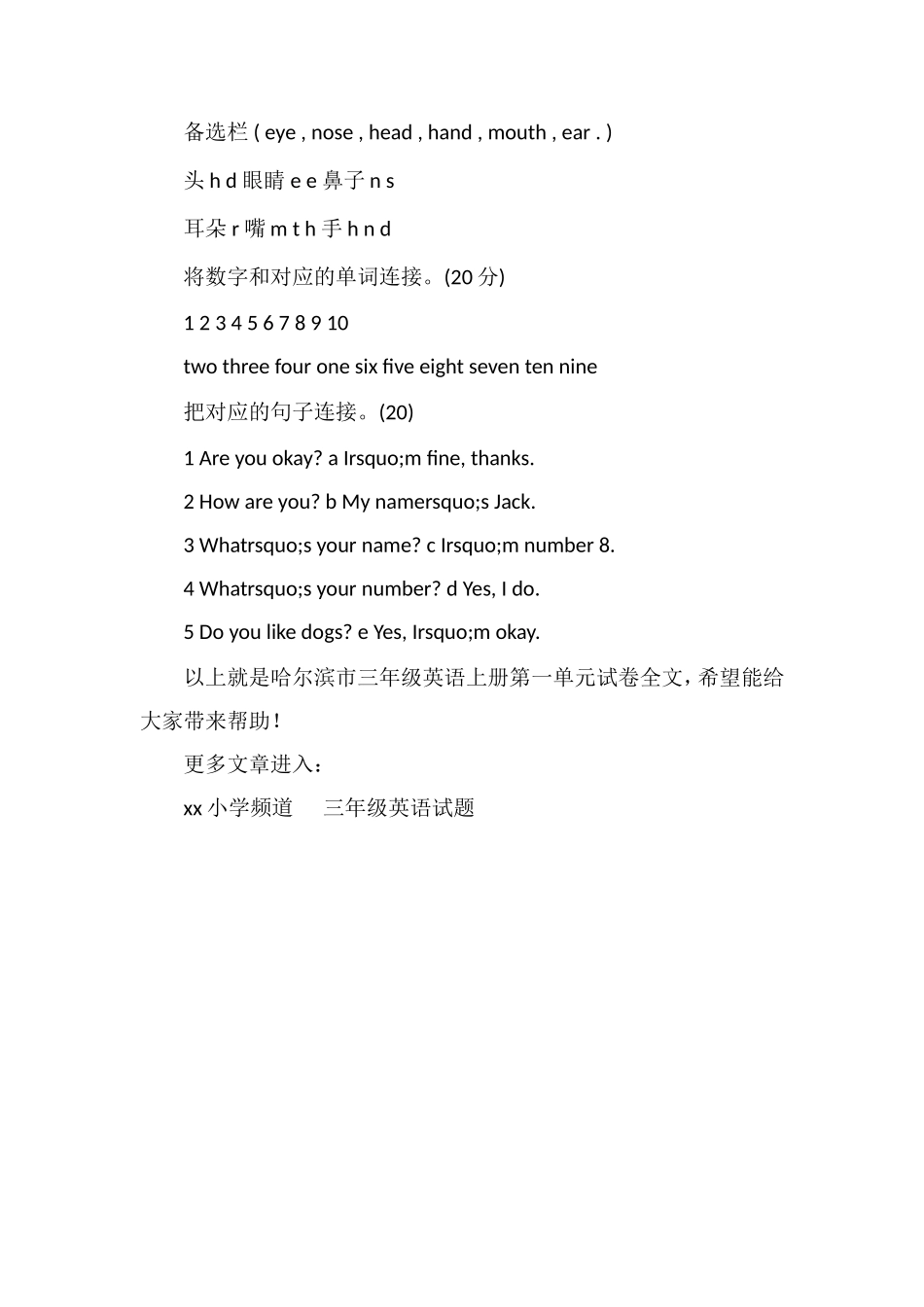 备选栏 ( eye , nose , head , hand , mouth , ear . )

头 h d 眼睛 e e 鼻子 n s

耳朵 r 嘴 m t h 手 h n d

将数字和对应的单词连接。(20 分)

1 2 3 4 5 6 7 8 9 10

two three four one six five eight seven ten nine

把对应的句子连接。(20)

1 Are you okay? a Irsquo;m fine, thanks.

2 How are you? b My namersquo;s Jack.

3 Whatrsquo;s your name? c Irsquo;m number 8.

4 Whatrsquo;s your number? d Yes, I do.

5 Do you like dogs? e Yes, Irsquo;m okay.

以上就是哈尔滨市三年级英语上册第一单元试卷全文，希望能给大家带来帮助！

更多文章进入：

xx 小学频道　三年级英语试题